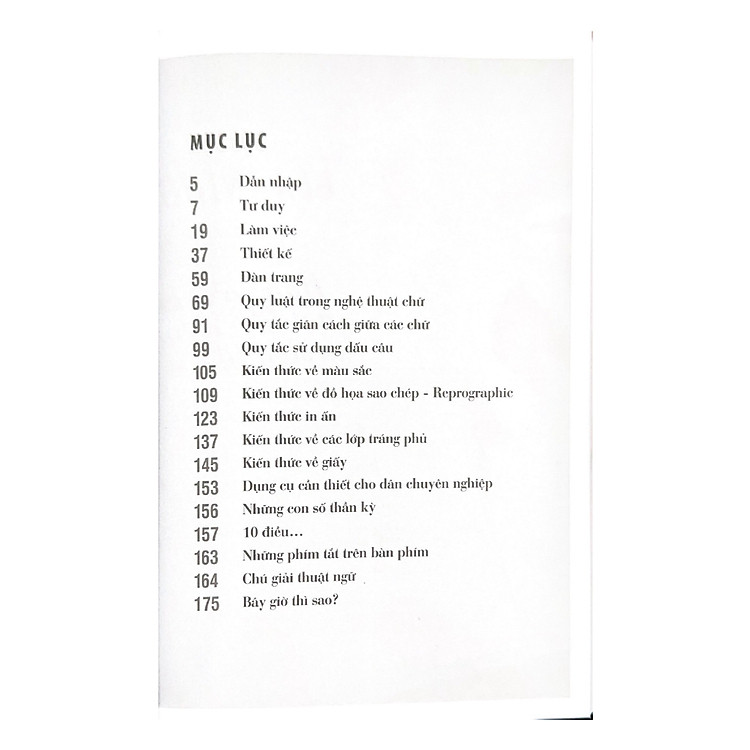 MỤC LỤC

5 Dẫn nhập
7 Tư duy
19 Làm việc
37 Thiết kế
59 Dàn trang
69 Quy luật trong nghệ thuật chữ
91 Quy tắc giãn cách giữa các chữ
99 Quy tắc sử dụng dấu câu
105 Kiến thức về màu sắc
109 Kiến thức về đồ họa sao chép - Reprographic
123 Kiến thức in ấn
137 Kiến thức về các lớp tráng phủ
145 Kiến thức về giấy
153 Dụng cụ cần thiết cho dân chuyên nghiệp
156 Những con số thần kỳ
157 10 điều...
163 Những phím tắt trên bàn phím
164 Chú giải thuật ngữ
175 Bây giờ thì sao?